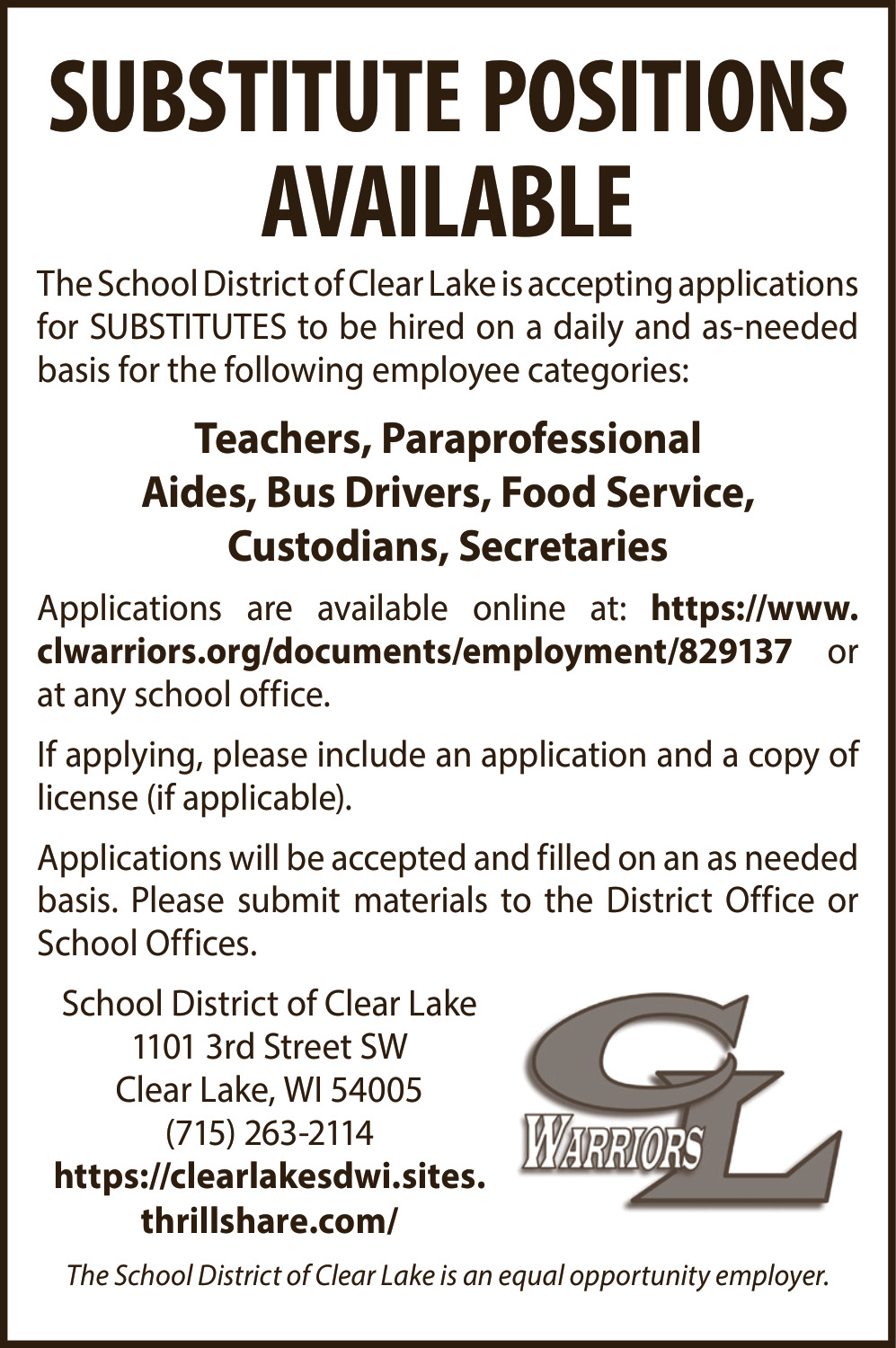 SUBSTITUTE POSITIONS AVAILABLE

The School District of Clear Lake is accepting applications for SUBSTITUTES to be hired on a daily and as-needed basis for the following employee categories:

Teachers, Paraprofessional Aides, Bus Drivers, Food Service, Custodians, Secretaries

Applications are available online at: https://www.clwarriors.org/documents/employment/829137 or at any school office.

If applying, please include an application and a copy of license (if applicable).

Applications will be accepted and filled on an as needed basis. Please submit materials to the District Office or School Offices.

School District of Clear Lake
1101 3rd Street SW
Clear Lake, WI 54005
(715) 263-2114
https://clearlakesdwi.sites.thrillshare.com/

CL
WARRIORS

The School District of Clear Lake is an equal opportunity employer.